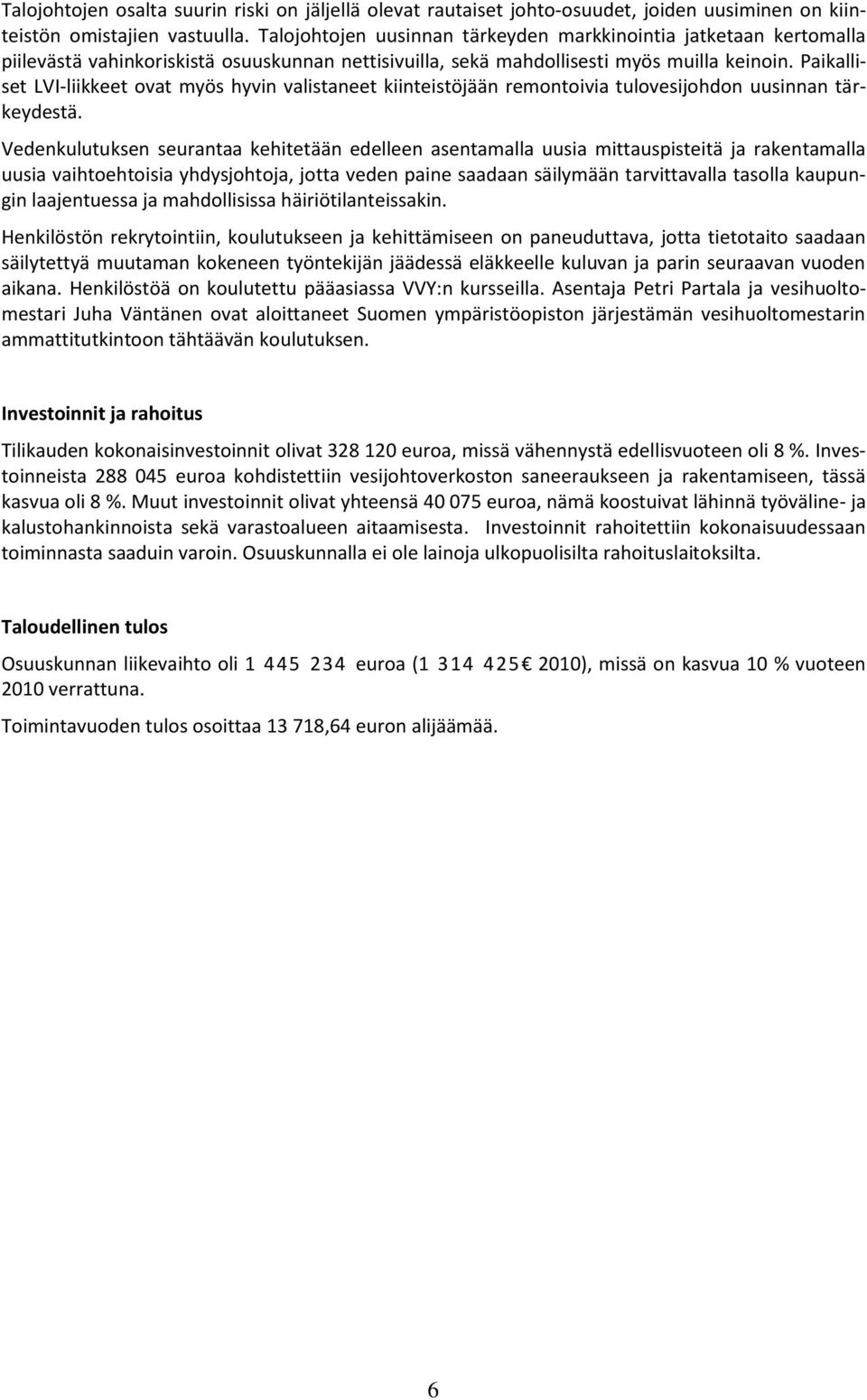 Talojohtojen osalta suurin riski on jäljellä olevat rautaiset johto-osuudet, joiden uusiminen on kiinteistön omistajien vastuulla. Talojohtojen uusinnan tärkeyden markkinointia jatketaan kertomalla piilevästä vahinkoriskistä osuuskunnan nettisivuilla, sekä mahdollisesti myös muilla keinoin. Paikalliset LVI-liikkeet ovat myös hyvin valistaneet kiinteistöjään remontoivia tulovesijohdon uusinnan tärkeydestä.

Vedenkulutuksen seurantaa kehitetään edelleen asentamalla uusia mittauspisteitä ja rakentamalla uusia vaihtoehtoisia yhdysjohtoja, jotta veden paine saadaan säilymään tarvittavalla tasolla kaupungin laajentuessa ja mahdollisissa häiriötilanteissakin.

Henkilöstön rekrytointiin, koulutukseen ja kehittämiseen on paneuduttava, jotta tietotaito saadaan säilytettyä muutaman kokeneen työntekijän jäädessä eläkkeelle kuluvan ja parin seuraavan vuoden aikana. Henkilöstöä on koulutettu pääasiassa VVY:n kursseilla. Asentaja Petri Partala ja vesihuoltomestari Juha Väntänen ovat aloittaneet Suomen ympäristöopiston järjestämän vesihuoltomestarin ammattitutkintoon tähtäävän koulutuksen.

Investoinnit ja rahoitus

Tilikauden kokonaisinvestoinnit olivat 328 120 euroa, missä vähennystä edellisvuoteen oli 8 %. Investoinneista 288 045 euroa kohdistettiin vesijohtoverkoston saneeraukseen ja rakentamiseen, tässä kasvua oli 8 %. Muut investoinnit olivat yhteensä 40 075 euroa, nämä koostuivat lähinnä työväline- ja kalustohankinnoista sekä varastoalueen aitaamisesta. Investoinnit rahoitettiin kokonaisuudessaan toiminnasta saaduin varoin. Osuuskunnalla ei ole lainoja ulkopuolisilta rahoituslaitoksilta.

Taloudellinen tulos

Osuuskunnan liikevaihto oli 1 445 234 euroa (1 314 425€ 2010), missä on kasvua 10 % vuoteen 2010 verrattuna.

Toimintavuoden tulos osoittaa 13 718,64 euron alijäämää.

6